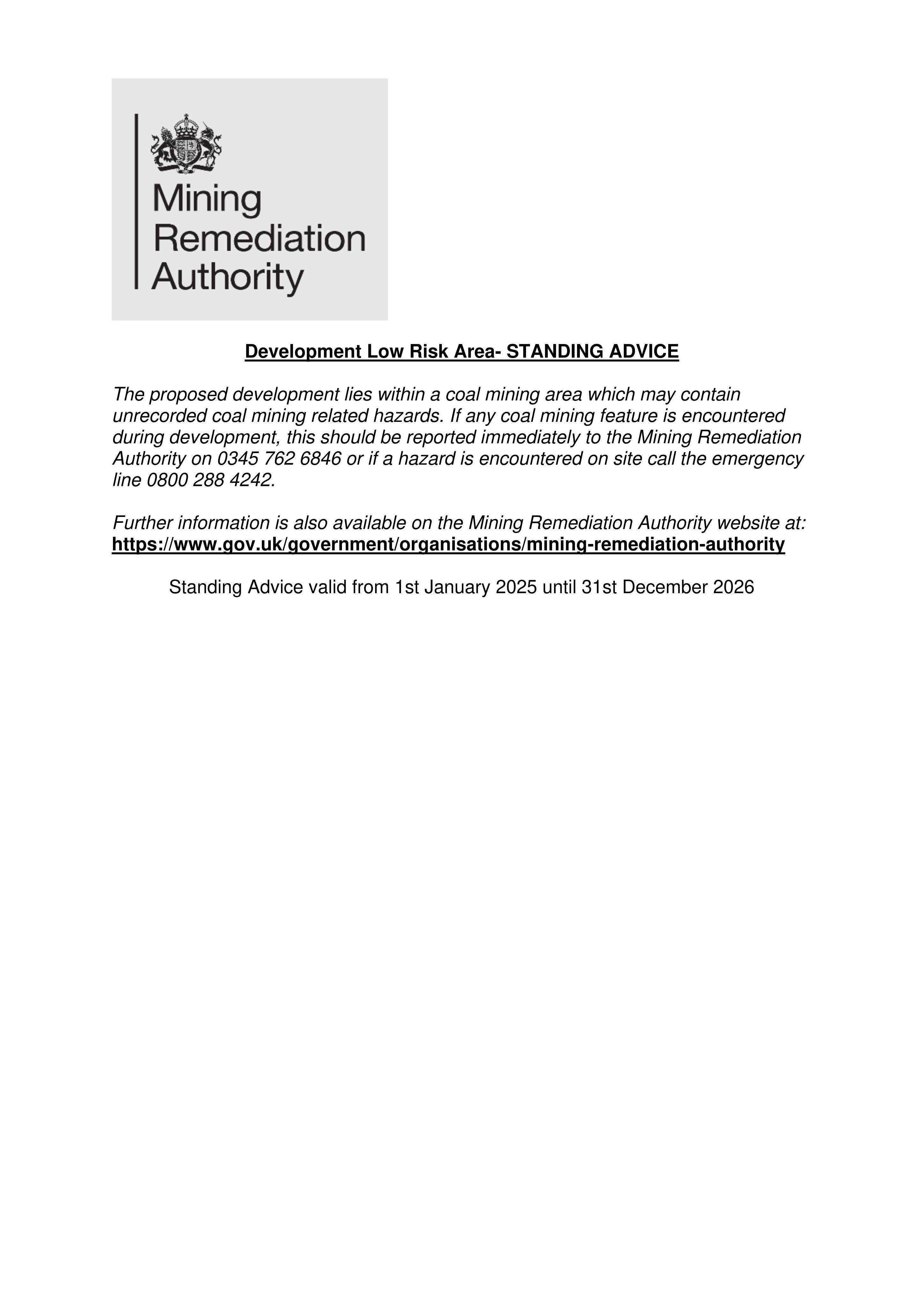 Mining Remediation Authority

Development Low Risk Area- STANDING ADVICE

The proposed development lies within a coal mining area which may contain unrecorded coal mining related hazards. If any coal mining feature is encountered during development, this should be reported immediately to the Mining Remediation Authority on 0345 762 6846 or if a hazard is encountered on site call the emergency line 0800 288 4242.

Further information is also available on the Mining Remediation Authority website at: https://www.gov.uk/government/organisations/mining-remediation-authority

Standing Advice valid from 1st January 2025 until 31st December 2026